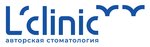 L'clinic
авторская стоматология